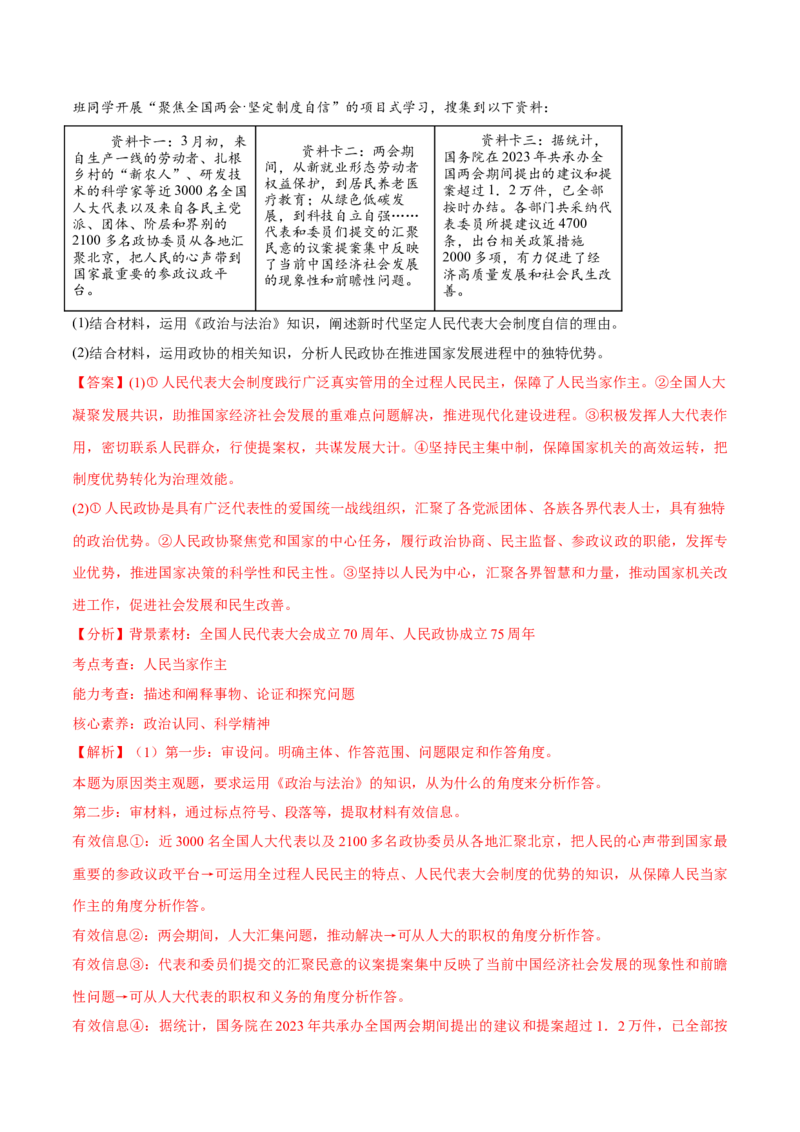 班同学开展“聚焦全国两会·坚定制度自信”的项目式学习，搜集到以下资料：

资料卡一：3月初，来自生产一线的劳动者、扎根乡村的“新农人”、研发技术的科学家等近3000名全国人大代表以及来自各民主党派、团体、阶层和界别的2100多名政协委员从各地汇聚北京，把人民的心声带到国家最重要的参政议政平台。

资料卡二：两会期间，从新就业形态劳动者权益保护，到居民养老医疗教育；从绿色低碳发展，到科技自立自强……代表和委员们提交的汇聚民意的议案提案集中反映了当前中国经济社会发展的现象性和前瞻性问题。

资料卡三：据统计，国务院在2023年共承办全国两会期间提出的建议和提案超过1．2万件，已全部按时办结。各部门共采纳代表委员所提建议近4700条，出台相关政策措施2000多项，有力促进了经济高质量发展和社会民生改善。

(1)结合材料，运用《政治与法治》知识，阐述新时代坚定人民代表大会制度自信的理由。

(2)结合材料，运用政协的相关知识，分析人民政协在推进国家发展进程中的独特优势。

【答案】(1)①人民代表大会制度践行广泛真实管用的全过程人民民主，保障了人民当家作主。②全国人大凝聚发展共识，助推国家经济社会发展的重难点问题解决，推进现代化建设进程。③积极发挥人大代表作用，密切联系人民群众，行使提案权，共谋发展大计。④坚持民主集中制，保障国家机关的高效运转，把制度优势转化为治理效能。

(2)①人民政协是具有广泛代表性的爱国统一战线组织，汇聚了各党派团体、各族各界代表人士，具有独特的政治优势。②人民政协聚焦党和国家的中心任务，履行政治协商、民主监督、参政议政的职能，发挥专业优势，推进国家决策的科学性和民主性。③坚持以人民为中心，汇聚各界智慧和力量，推动国家机关改进工作，促进社会发展和民生改善。

【分析】背景素材：全国人民代表大会成立70周年、人民政协成立75周年

考点考查：人民当家作主

能力考查：描述和阐释事物、论证和探究问题

核心素养：政治认同、科学精神

【解析】（1）第一步：审设问。明确主体、作答范围、问题限定和作答角度。

本题为原因类主观题，要求运用《政治与法治》的知识，从为什么的角度来分析作答。

第二步：审材料，通过标点符号、段落等，提取材料有效信息。

有效信息①：近3000名全国人大代表以及2100多名政协委员从各地汇聚北京，把人民的心声带到国家最重要的参政议政平台→可运用全过程人民民主的特点、人民代表大会制度的优势的知识，从保障人民当家作主的角度分析作答。

有效信息②：两会期间，人大汇集问题，推动解决→可从人大的职权的角度分析作答。

有效信息③：代表和委员们提交的汇聚民意的议案提案集中反映了当前中国经济社会发展的现象性和前瞻性问题→可从人大代表的职权和义务的角度分析作答。

有效信息④：据统计，国务院在2023年共承办全国两会期间提出的建议和提案超过1．2万件，已全部按